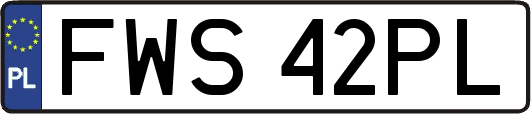 PL
FWS 42PL